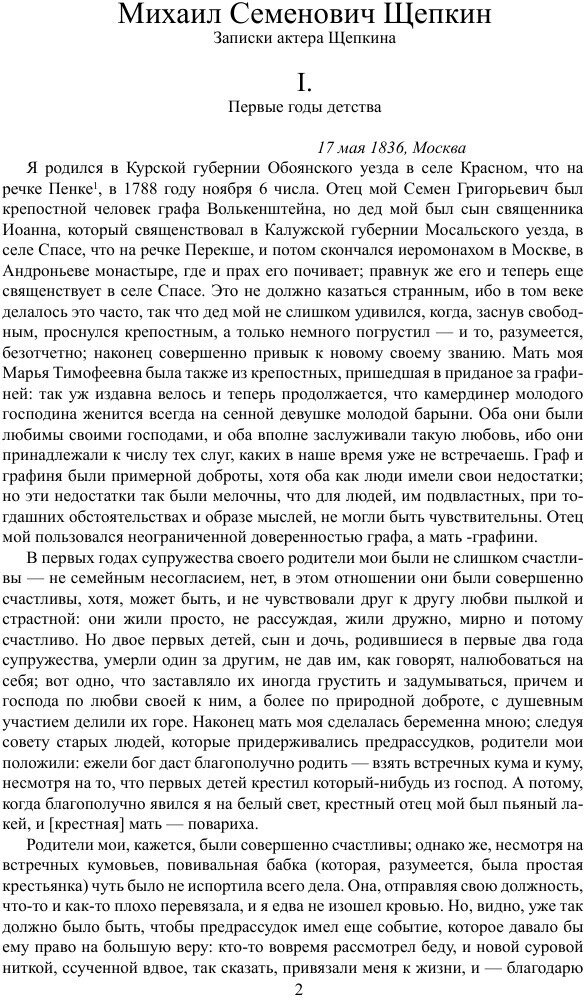 Михаил Семенович Щепкин
Записки актера Щепкина

I.
Первые годы детства

17 мая 1836, Москва

Я родился в Курской губернии Обоянского уезда в селе Красном, что на речке Пенке¹, в 1788 году ноября 6 числа. Отец мой Семен Григорьевич был крепостной человек графа Волькенштейна, но дед мой был сын священника Иоанна, который священствовал в Калужской губернии Мосальского уезда, в селе Спасе, что на речке Перекше, и потом скончался иеромонахом в Москве, в Андроньеве монастыре, где и прах его почивает; правнук же его и теперь еще священствует в селе Спасе. Это не должно казаться странным, ибо в том веке делалось это часто, так что дед мой не слишком удивился, когда, заснув свободным, проснулся крепостным, а только немного погрустил — и то, разумеется, безотчетно; наконец совершенно привык к новому своему званию. Мать моя Марья Тимофеевна была также из крепостных, пришедшая в приданое за графиней: так уж издавна велось и теперь продолжается, что камердинер молодого господина женится всегда на сенной девушке молодой барыни. Оба они были любимы своими господами, и оба вполне заслуживали такую любовь, ибо они принадлежали к числу тех слуг, каких в наше время уже не встречаешь. Граф и графиня были примерной доброты, хотя оба как люди имели свои недостатки; но эти недостатки так были мелочны, что для людей, им подвластных, при тогдашних обстоятельствах и образе мыслей, не могли быть чувствительны. Отец мой пользовался неограниченной доверенностью графа, а мать -графини.

В первых годах супружества своего родители мои были не слишком счастливы — не семейным несогласием, нет, в этом отношении они были совершенно счастливы, хотя, может быть, и не чувствовали друг к другу любви пылкой и страстной: они жили просто, не рассуждая, жили дружно, мирно и потому счастливо. Но двое первых детей, сын и дочь, родившиеся в первые два года супружества, умерли один за другим, не дав им, как говорят, налюбоваться на себя; вот одно, что заставляло их иногда грустить и задумываться, причем и господа по любви своей к ним, а более по природной доброте, с душевным участием делили их горе. Наконец мать моя сделалась беременна мною; следуя совету старых людей, которые придерживались предрассудков, родители мои положили: ежели бог даст благополучно родить — взять встречных кума и куму, несмотря на то, что первых детей крестил который-нибудь из господ. А потому, когда благополучно явился я на белый свет, крестный отец мой был пьяный лакей, и [крестная] мать — повариха.

Родители мои, кажется, были совершенно счастливы; однако же, несмотря на встречных кумовьев, повивальная бабка (которая, разумеется, была простая крестьянка) чуть было не испортила всего дела. Она, отправляя свою должность, что-то и как-то плохо перевязала, и я едва не изошел кровью. Но, видно, уже так должно было быть, чтобы предрассудок имел еще событие, которое давало бы ему право на большую веру: кто-то вовремя рассмотрел беду, и новой суровой ниткой, ссученной вдвое, так сказать, привязали меня к жизни, и — благодарю

2